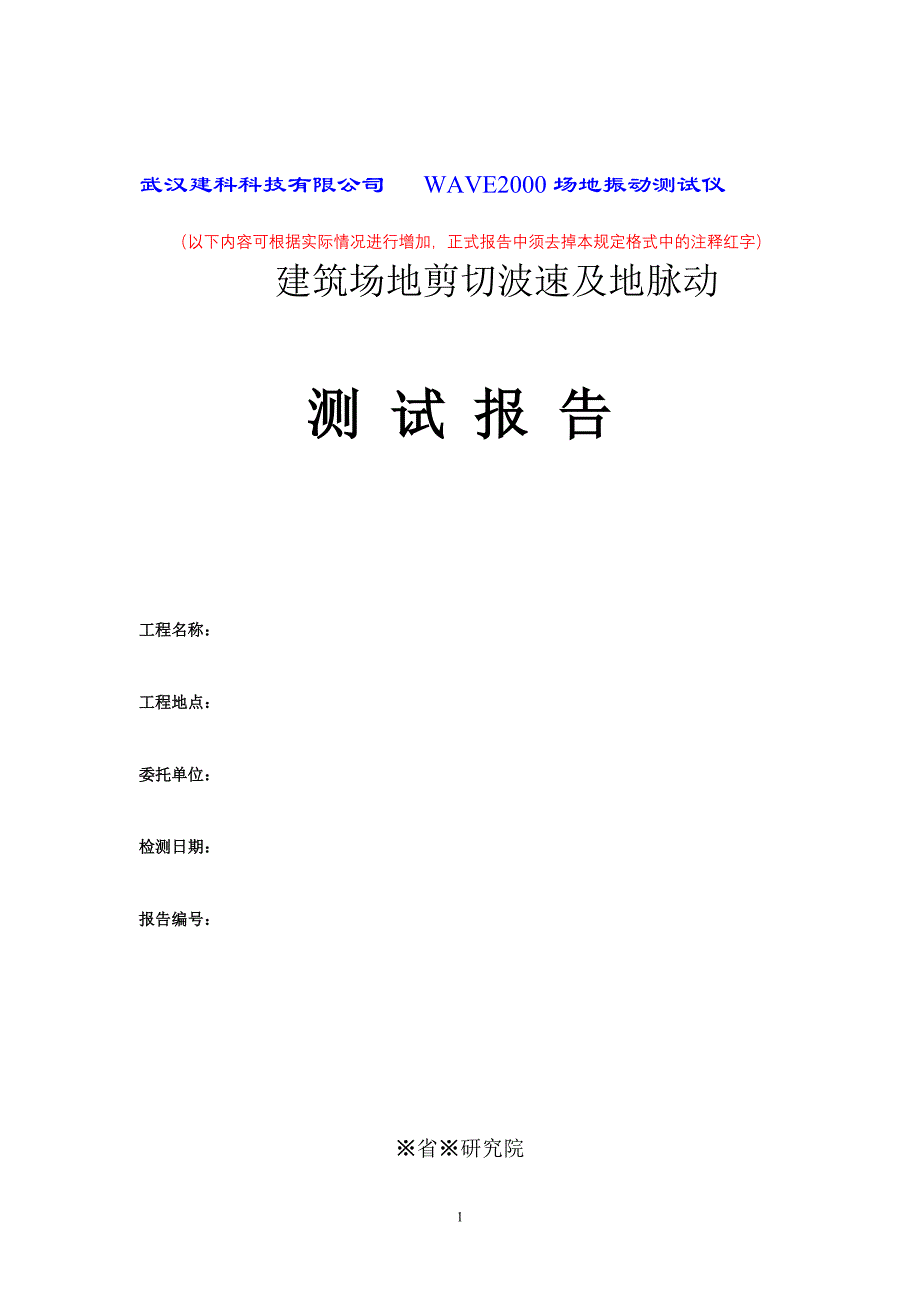 武汉建科科技有限公司　　WAVE2000 场地振动测试仪

（以下内容可根据实际情况进行增加，正式报告中须去掉本规定格式中的注释红字）

建筑场地剪切波速及地脉动

测 试 报 告

工程名称：

工程地点：

委托单位：

检测日期：

报告编号：

※省※研究院

1